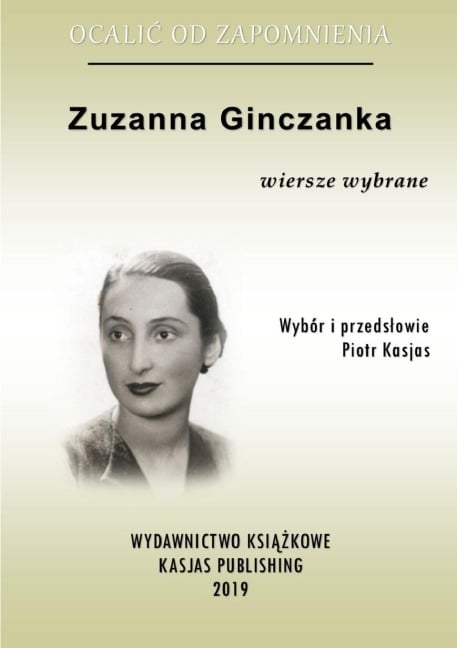 OCALIĆ OD ZAPOMNIENIA

Zuzanna Ginczanka

wiersze wybrane

Wybór i przedsłowie
Piotr Kasjas

WYDAWNICTWO KSIĄŻKOWE
KASJAS PUBLISHING
2019